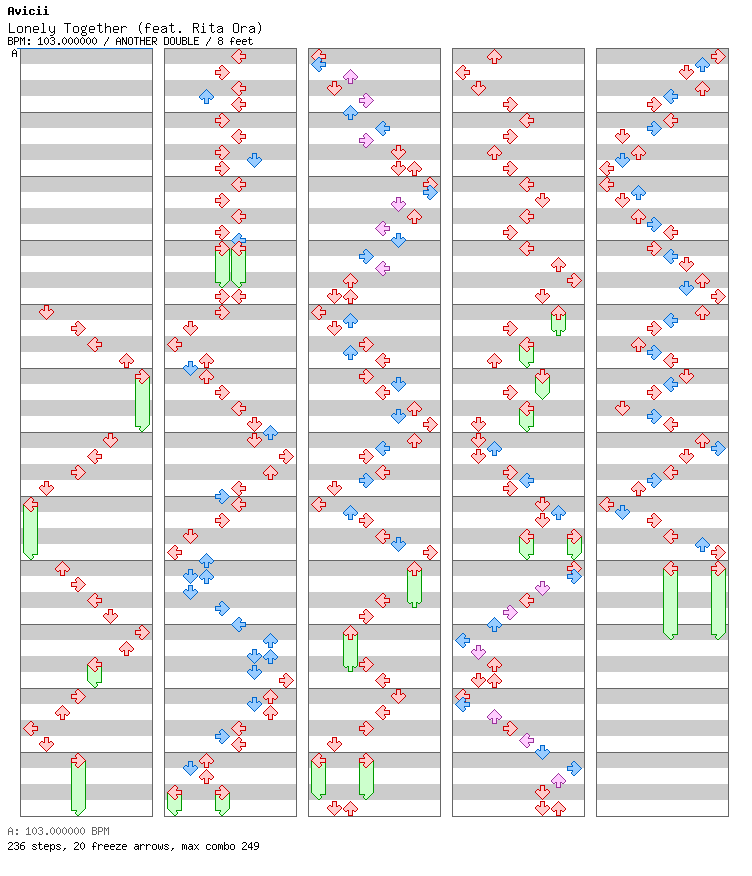 Avicii
Lonely Together (feat. Rita Ora)
BPM: 103.000000 / ANOTHER DOUBLE / 8 feet
A

A: 103.000000 BPM
236 steps, 20 freeze arrows, max combo 249